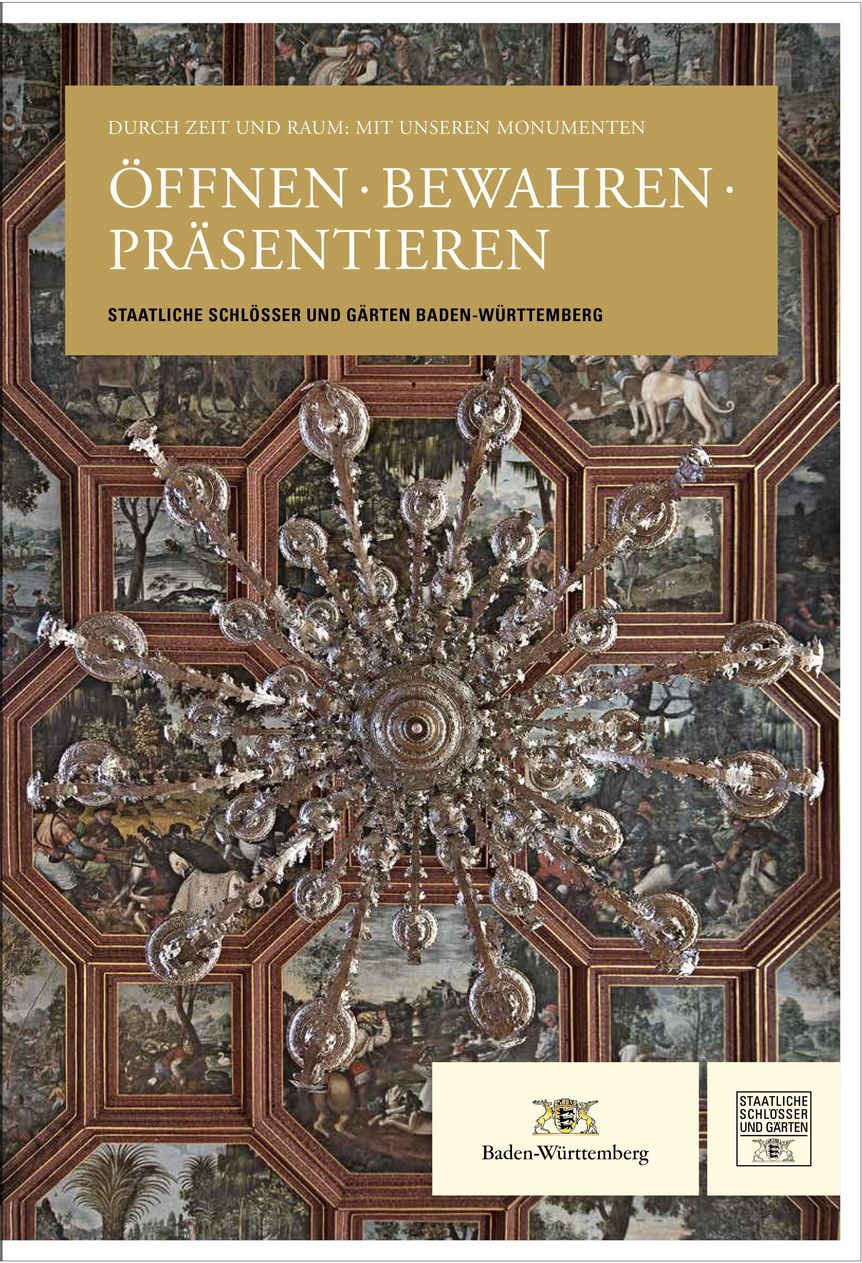 DURCH ZEIT UND RAUM: MIT UNSEREN MONUMENTEN

ÖFFNEN · BEWAHREN · PRÄSENTIEREN

STAATLICHE SCHLÖSSER UND GÄRTEN BADEN-WÜRTTEMBERG

Baden-Württemberg

STAATLICHE SCHLÖSSER UND GÄRTEN